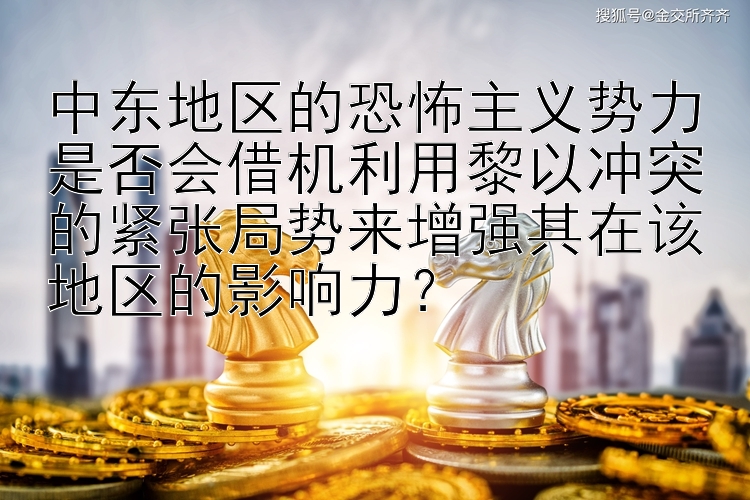 搜狐号@金交所齐齐

中东地区的恐怖主义势力是否会借机利用黎以冲突的紧张局势来增强其在该地区的影响力？